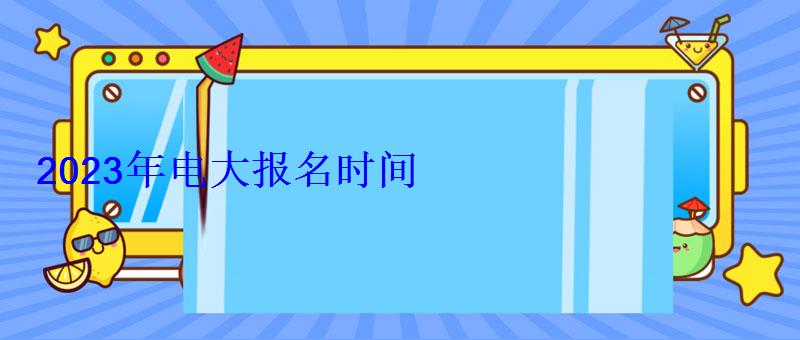 2023年电大报名时间